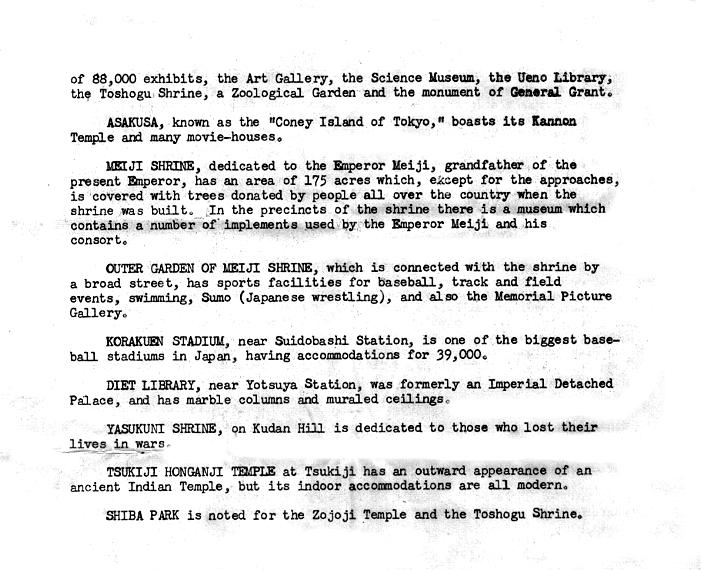 of 88,000 exhibits, the Art Gallery, the Science Museum, the Ueno Library, the Toshogu Shrine, a Zoological Garden and the monument of General Grant.

ASAKUSA, known as the "Coney Island of Tokyo," boasts its Kannon Temple and many movie-houses.

MEIJI SHRINE, dedicated to the Emperor Meiji, grandfather of the present Emperor, has an area of 175 acres which, except for the approaches, is covered with trees donated by people all over the country when the shrine was built. In the precincts of the shrine there is a museum which contains a number of implements used by the Emperor Meiji and his consort.

OUTER GARDEN OF MEIJI SHRINE, which is connected with the shrine by a broad street, has sports facilities for baseball, track and field events, swimming, Sumo (Japanese wrestling), and also the Memorial Picture Gallery.

KORAKUEN STADIUM, near Suidobashi Station, is one of the biggest baseball stadiums in Japan, having accommodations for 39,000.

DIET LIBRARY, near Yotsuya Station, was formerly an Imperial Detached Palace, and has marble columns and muraled ceilings.

YASUKUNI SHRINE, on Kudan Hill is dedicated to those who lost their lives in wars.

TSUKIJI HONGANJI TEMPLE at Tsukiji has an outward appearance of an ancient Indian Temple, but its indoor accommodations are all modern.

SHIBA PARK is noted for the Zojoji Temple and the Toshogu Shrine.